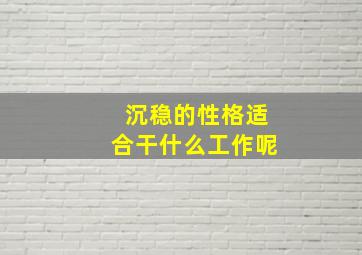 沉稳的性格适合干什么工作呢